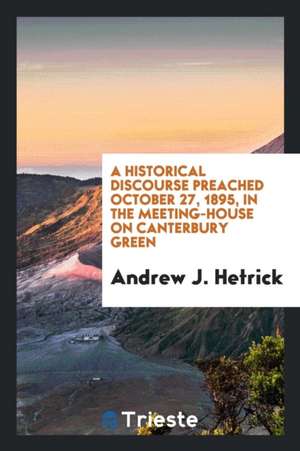 A HISTORICAL DISCOURSE PREACHED OCTOBER 27, 1895, IN THE MEETING-HOUSE ON CANTERBURY GREEN

Andrew J. Hetrick

Trieste